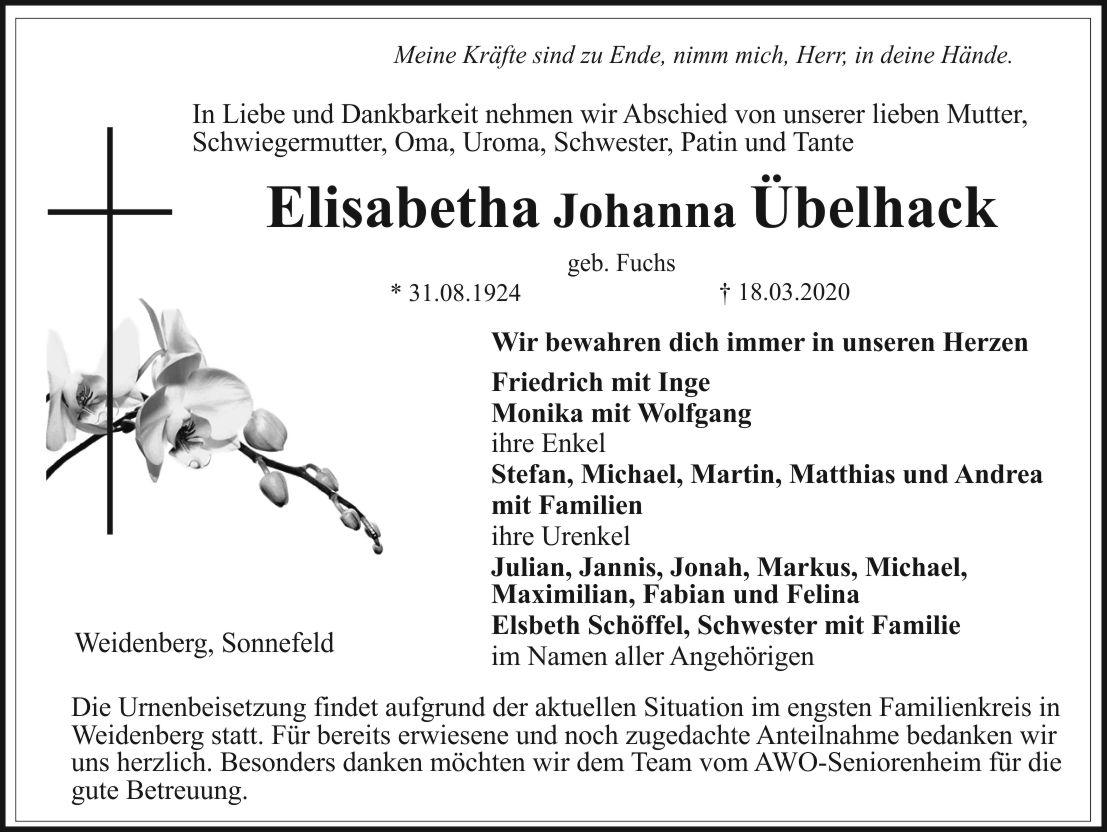 Meine Kräfte sind zu Ende, nimm mich, Herr, in deine Hände.

In Liebe und Dankbarkeit nehmen wir Abschied von unserer lieben Mutter, Schwiegermutter, Oma, Uroma, Schwester, Patin und Tante

Elisabetha Johanna Übelhack

geb. Fuchs

* 31.08.1924 † 18.03.2020

Wir bewahren dich immer in unseren Herzen

Friedrich mit Inge
Monika mit Wolfgang
ihre Enkel
Stefan, Michael, Martin, Matthias und Andrea mit Familien
ihre Urenkel
Julian, Jannis, Jonah, Markus, Michael, Maximilian, Fabian und Felina
Elsbeth Schöffel, Schwester mit Familie
im Namen aller Angehörigen

Weidenberg, Sonnefeld

Die Urnenbeisetzung findet aufgrund der aktuellen Situation im engsten Familienkreis in Weidenberg statt. Für bereits erwiesene und noch zugedachte Anteilnahme bedanken wir uns herzlich. Besonders danken möchten wir dem Team vom AWO-Seniorenheim für die gute Betreuung.